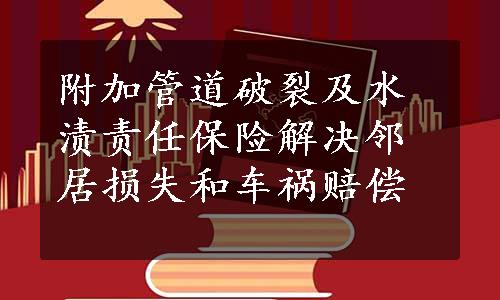 附加管道破裂及水渍责任保险解决邻居损失和车祸赔偿